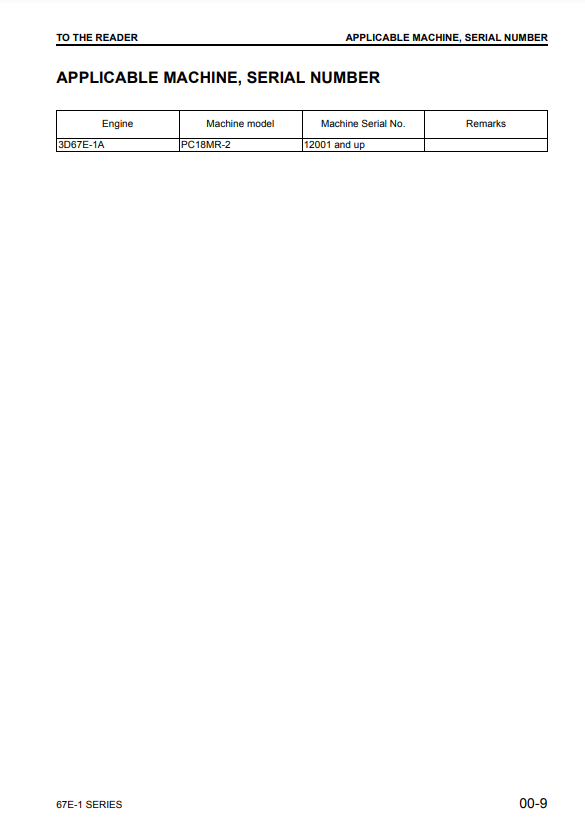 TO THE READER

APPLICABLE MACHINE, SERIAL NUMBER

APPLICABLE MACHINE, SERIAL NUMBER

| Engine | Machine model | Machine Serial No. | Remarks |
|---|---|---|---|
| 3D67E-1A | PC18MR-2 | 12001 and up | |

67E-1 SERIES

00-9